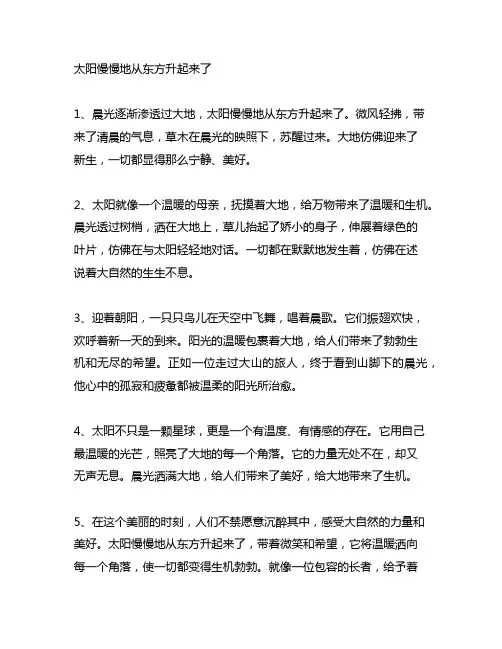 太阳慢慢地从东方升起来了

1、晨光逐渐渗透过大地，太阳慢慢地从东方升起来了。微风轻拂，带来了清晨的气息，草木在晨光的映照下，苏醒过来。大地仿佛迎来了新生，一切都显得那么宁静、美好。

2、太阳就像一个温暖的母亲，抚摸着大地，给万物带来了温暖和生机。晨光透过树梢，洒在大地上，草儿抬起了娇小的身子，伸展着绿色的叶片，仿佛在与太阳轻轻地对话。一切都在默默地发生着，仿佛在述说着大自然的生生不息。

3、迎着朝阳，一只只鸟儿在天空中飞舞，唱着晨歌。它们振翅欢快，欢呼着新一天的到来。阳光的温暖包裹着大地，给人们带来了勃勃生机和无尽的希望。正如一位走过大山的旅人，终于看到山脚下的晨光，他心中的孤寂和疲惫都被温柔的阳光所治愈。

4、太阳不只是一颗星球，更是一个有温度、有情感的存在。它用自己最温暖的光芒，照亮了大地的每一个角落。它的力量无处不在，却又无声无息。晨光洒满大地，给人们带来了美好，给大地带来了生机。

5、在这个美丽的时刻，人们不禁愿意沉醉其中，感受大自然的力量和美好。太阳慢慢地从东方升起来了，带着微笑和希望，它将温暖洒向每一个角落，使一切都变得生机勃勃。就像一位包容的长者，给予着